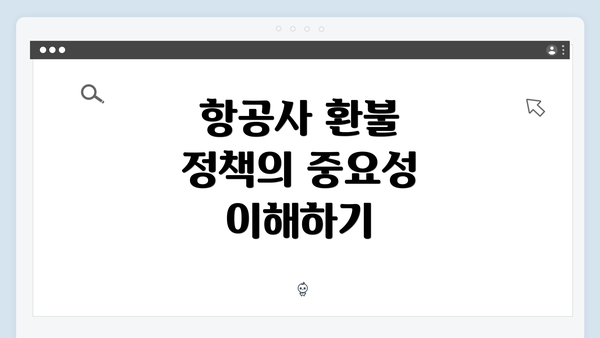 항공사 환불 정책의 중요성 이해하기